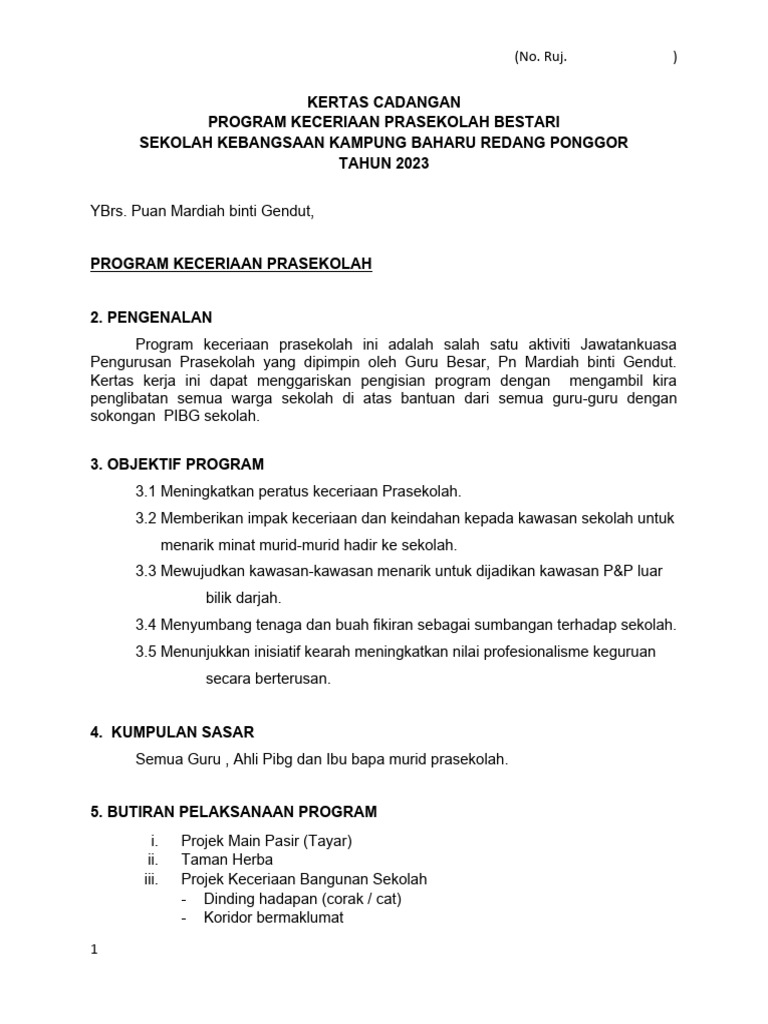 (No. Ruj. )

KERTAS CADANGAN
PROGRAM KECERIAAN PRASEKOLAH BESTARI
SEKOLAH KEBANGSAAN KAMPUNG BAHARU REDANG PONGGOR
TAHUN 2023

YBrs. Puan Mardiah binti Gendut,

PROGRAM KECERIAAN PRASEKOLAH

2. PENGENALAN

Program keceriaan prasekolah ini adalah salah satu aktiviti Jawatankuasa Pengurusan Prasekolah yang dipimpin oleh Guru Besar, Pn Mardiah binti Gendut. Kertas kerja ini dapat menggariskan pengisian program dengan mengambil kira penglibatan semua warga sekolah di atas bantuan dari semua guru-guru dengan sokongan PIBG sekolah.

3. OBJEKTIF PROGRAM

3.1 Meningkatkan peratus keceriaan Prasekolah.

3.2 Memberikan impak keceriaan dan keindahan kepada kawasan sekolah untuk menarik minat murid-murid hadir ke sekolah.

3.3 Mewujudkan kawasan-kawasan menarik untuk dijadikan kawasan P&P luar bilik darjah.

3.4 Menyumbang tenaga dan buah fikiran sebagai sumbangan terhadap sekolah.

3.5 Menunjukkan inisiatif kearah meningkatkan nilai profesionalisme keguruan secara berterusan.

4. KUMPULAN SASAR

Semua Guru , Ahli Pibg dan Ibu bapa murid prasekolah.

5. BUTIRAN PELAKSANAAN PROGRAM

i. Projek Main Pasir (Tayar)
ii. Taman Herba
iii. Projek Keceriaan Bangunan Sekolah
- Dinding hadapan (corak / cat)
- Koridor bermaklumat

1